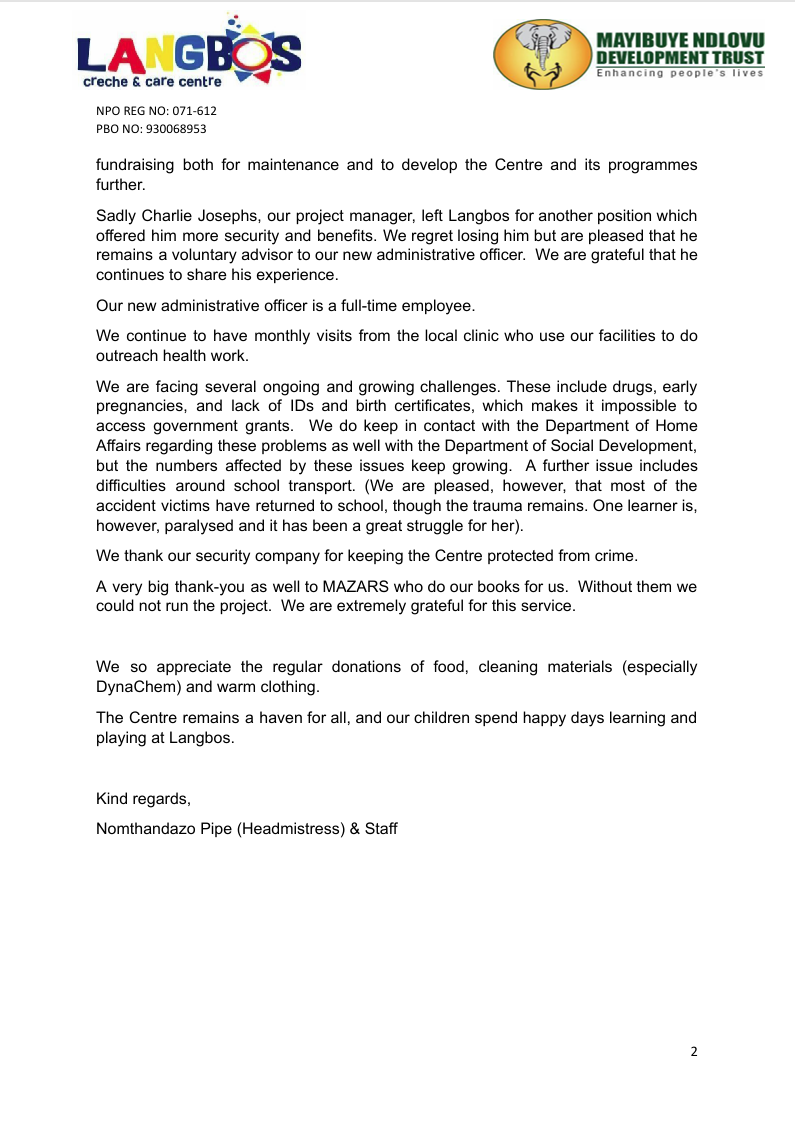 LANGBOS
creche & care centre

MAYIBUYE NDLOVU
DEVELOPMENT TRUST
Enhancing people's lives

NPO REG NO: 071-612
PBO NO: 930068953

fundraising both for maintenance and to develop the Centre and its programmes further.

Sadly Charlie Josephs, our project manager, left Langbos for another position which offered him more security and benefits. We regret losing him but are pleased that he remains a voluntary advisor to our new administrative officer. We are grateful that he continues to share his experience.

Our new administrative officer is a full-time employee.

We continue to have monthly visits from the local clinic who use our facilities to do outreach health work.

We are facing several ongoing and growing challenges. These include drugs, early pregnancies, and lack of IDs and birth certificates, which makes it impossible to access government grants. We do keep in contact with the Department of Home Affairs regarding these problems as well with the Department of Social Development, but the numbers affected by these issues keep growing. A further issue includes difficulties around school transport. (We are pleased, however, that most of the accident victims have returned to school, though the trauma remains. One learner is, however, paralysed and it has been a great struggle for her).

We thank our security company for keeping the Centre protected from crime.

A very big thank-you as well to MAZARS who do our books for us. Without them we could not run the project. We are extremely grateful for this service.

We so appreciate the regular donations of food, cleaning materials (especially DynaChem) and warm clothing.

The Centre remains a haven for all, and our children spend happy days learning and playing at Langbos.

Kind regards,

Nomthandazo Pipe (Headmistress) & Staff

2